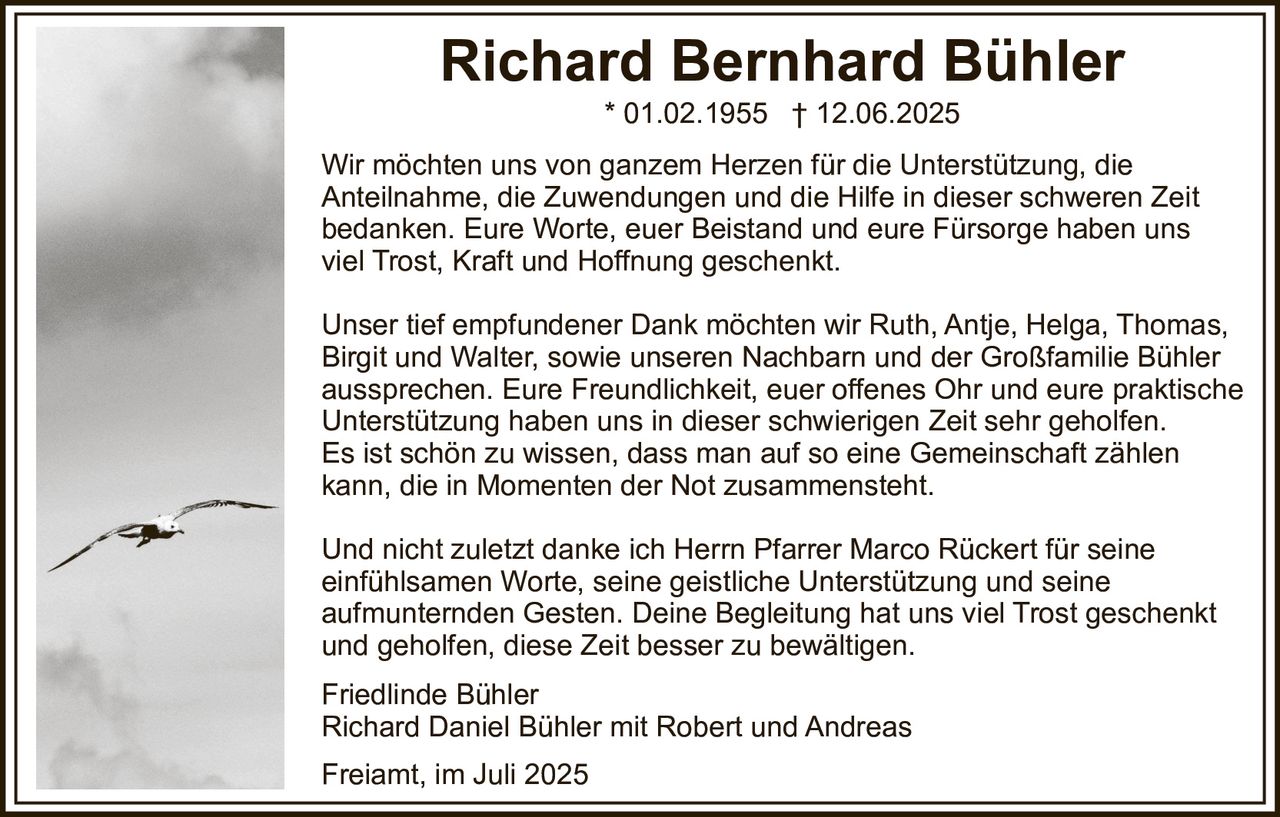 Richard Bernhard Bühler

* 01.02.1955 † 12.06.2025

Wir möchten uns von ganzem Herzen für die Unterstützung, die Anteilnahme, die Zuwendungen und die Hilfe in dieser schweren Zeit bedanken. Eure Worte, euer Beistand und eure Fürsorge haben uns viel Trost, Kraft und Hoffnung geschenkt.

Unser tief empfundener Dank möchten wir Ruth, Antje, Helga, Thomas, Birgit und Walter, sowie unseren Nachbarn und der Großfamilie Bühler aussprechen. Eure Freundlichkeit, euer offenes Ohr und eure praktische Unterstützung haben uns in dieser schwierigen Zeit sehr geholfen.
Es ist schön zu wissen, dass man auf so eine Gemeinschaft zählen kann, die in Momenten der Not zusammensteht.

Und nicht zuletzt danke ich Herrn Pfarrer Marco Rückert für seine einfühlsamen Worte, seine geistliche Unterstützung und seine aufmunternden Gesten. Deine Begleitung hat uns viel Trost geschenkt und geholfen, diese Zeit besser zu bewältigen.

Friedlinde Bühler
Richard Daniel Bühler mit Robert und Andreas

Freiamt, im Juli 2025